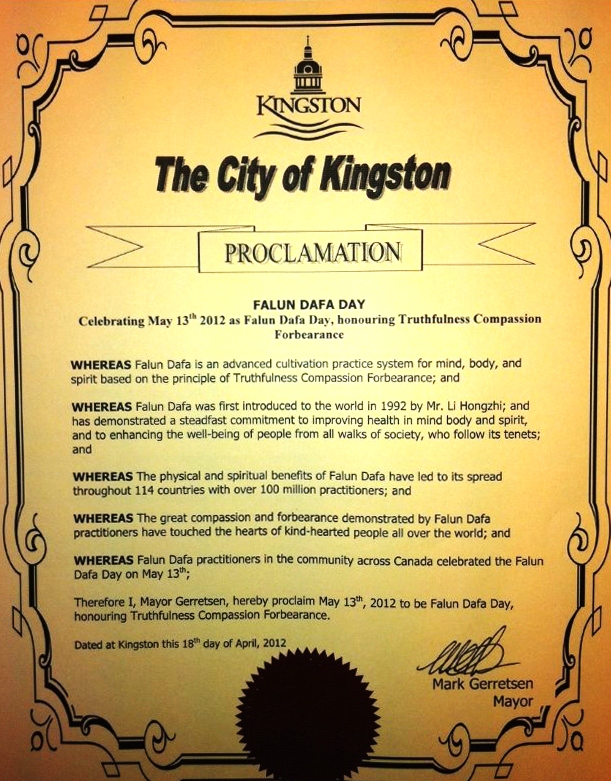 KINGSTON

The City of Kingston

PROCLAMATION

FALUN DAFA DAY
Celebrating May 13$^{th}$ 2012 as Falun Dafa Day, honouring Truthfulness Compassion Forbearance

WHEREAS Falun Dafa is an advanced cultivation practice system for mind, body, and spirit based on the principle of Truthfulness Compassion Forbearance; and

WHEREAS Falun Dafa was first introduced to the world in 1992 by Mr. Li Hongzhi; and has demonstrated a steadfast commitment to improving health in mind body and spirit, and to enhancing the well-being of people from all walks of society, who follow its tenets; and

WHEREAS The physical and spiritual benefits of Falun Dafa have led to its spread throughout 114 countries with over 100 million practitioners; and

WHEREAS The great compassion and forbearance demonstrated by Falun Dafa practitioners have touched the hearts of kind-hearted people all over the world; and

WHEREAS Falun Dafa practitioners in the community across Canada celebrated the Falun Dafa Day on May 13$^{th}$;

Therefore I, Mayor Gerretsen, hereby proclaim May 13$^{th}$, 2012 to be Falun Dafa Day, honouring Truthfulness Compassion Forbearance.

Dated at Kingston this 18$^{th}$ day of April, 2012

Mark Gerretsen
Mayor